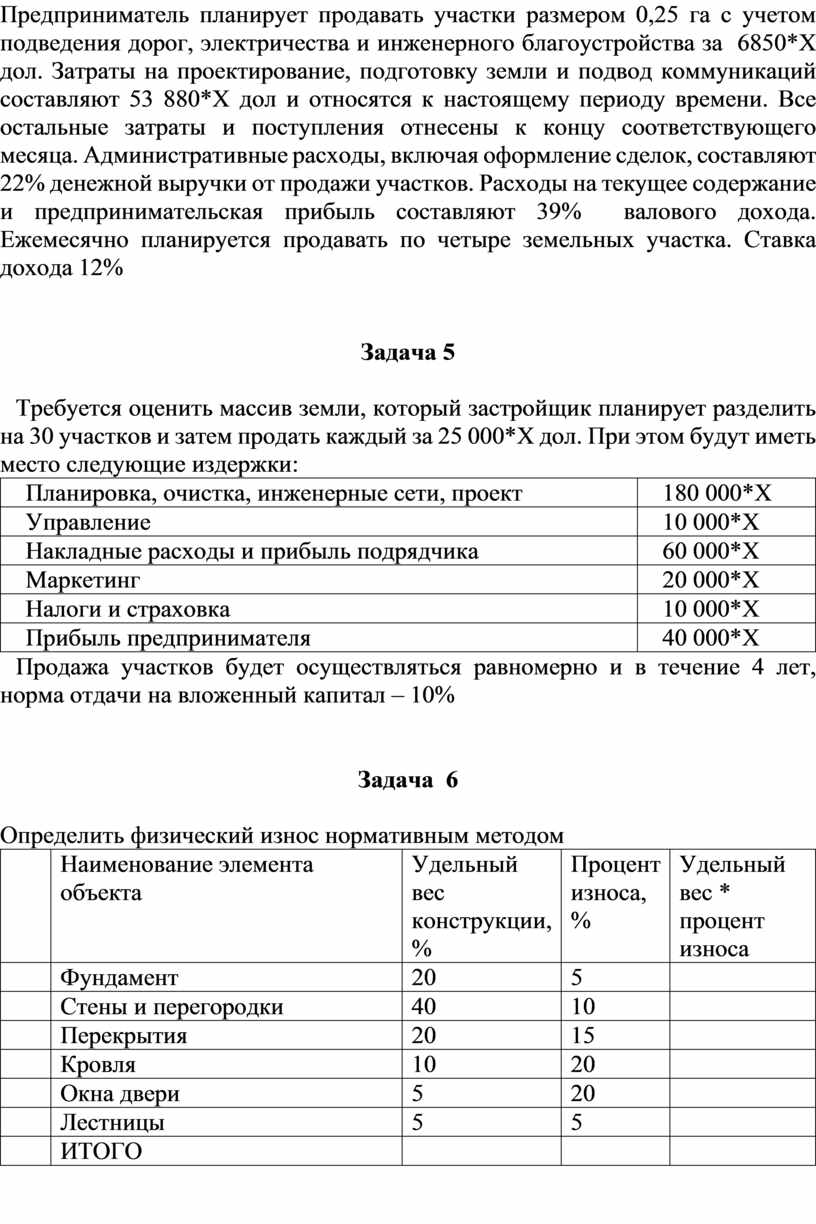 Предприниматель планирует продавать участки размером 0,25 га с учетом подведения дорог, электричества и инженерного благоустройства за 6850*Х дол. Затраты на проектирование, подготовку земли и подвод коммуникаций составляют 53 880*Х дол и относятся к настоящему периоду времени. Все остальные затраты и поступления отнесены к концу соответствующего месяца. Административные расходы, включая оформление сделок, составляют 22% денежной выручки от продажи участков. Расходы на текущее содержание и предпринимательская прибыль составляют 39% валового дохода. Ежемесячно планируется продавать по четыре земельных участка. Ставка дохода 12%

Задача 5

Требуется оценить массив земли, который застройщик планирует разделить на 30 участков и затем продать каждый за 25 000*Х дол. При этом будут иметь место следующие издержки:

| Планировка, очистка, инженерные сети, проект | 180 000*Х |
|---|---|
| Управление | 10 000*Х |
| Накладные расходы и прибыль подрядчика | 60 000*Х |
| Маркетинг | 20 000*Х |
| Налоги и страховка | 10 000*Х |
| Прибыль предпринимателя | 40 000*Х |

Продажа участков будет осуществляться равномерно и в течение 4 лет, норма отдачи на вложенный капитал – 10%

Задача 6

Определить физический износ нормативным методом

| | Наименование элемента объекта | Удельный вес конструкции, % | Процент износа, % | Удельный вес * процент износа |
|---|---|---|---|---|
| | Фундамент | 20 | 5 | |
| | Стены и перегородки | 40 | 10 | |
| | Перекрытия | 20 | 15 | |
| | Кровля | 10 | 20 | |
| | Окна двери | 5 | 20 | |
| | Лестницы | 5 | 5 | |
| | ИТОГО | | | |